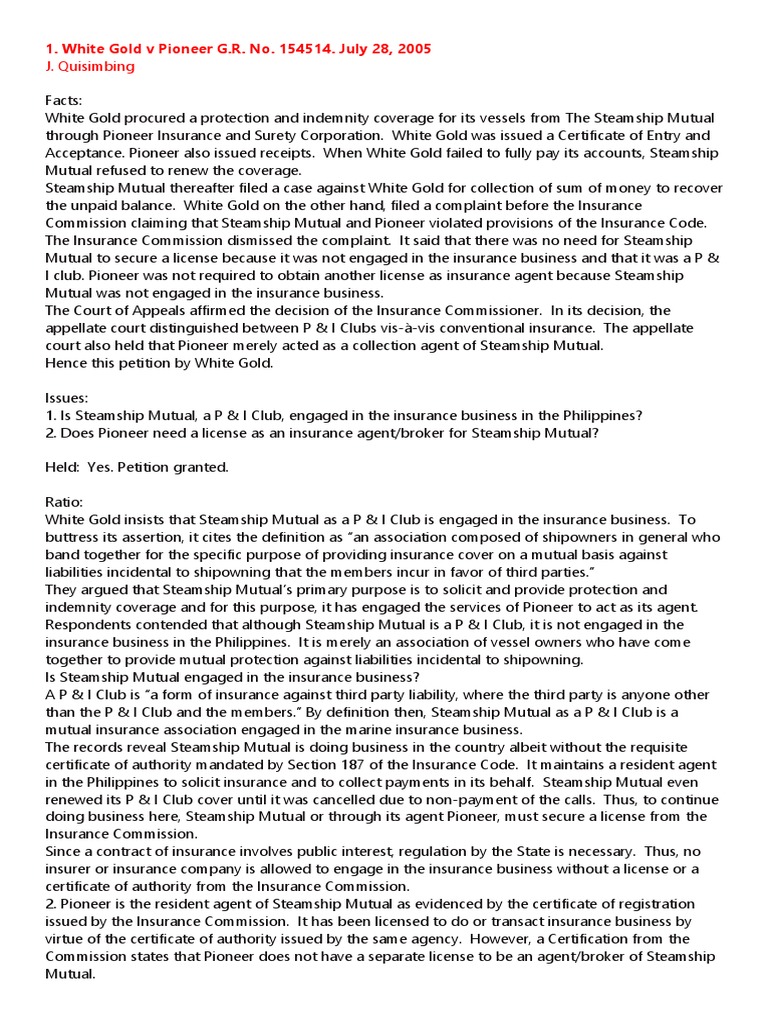 1. White Gold v Pioneer G.R. No. 154514. July 28, 2005
J. Quisimbing

Facts:
White Gold procured a protection and indemnity coverage for its vessels from The Steamship Mutual through Pioneer Insurance and Surety Corporation. White Gold was issued a Certificate of Entry and Acceptance. Pioneer also issued receipts. When White Gold failed to fully pay its accounts, Steamship Mutual refused to renew the coverage.
Steamship Mutual thereafter filed a case against White Gold for collection of sum of money to recover the unpaid balance. White Gold on the other hand, filed a complaint before the Insurance Commission claiming that Steamship Mutual and Pioneer violated provisions of the Insurance Code.
The Insurance Commission dismissed the complaint. It said that there was no need for Steamship Mutual to secure a license because it was not engaged in the insurance business and that it was a P & I club. Pioneer was not required to obtain another license as insurance agent because Steamship Mutual was not engaged in the insurance business.
The Court of Appeals affirmed the decision of the Insurance Commissioner. In its decision, the appellate court distinguished between P & I Clubs vis-à-vis conventional insurance. The appellate court also held that Pioneer merely acted as a collection agent of Steamship Mutual.
Hence this petition by White Gold.

Issues:
1. Is Steamship Mutual, a P & I Club, engaged in the insurance business in the Philippines?
2. Does Pioneer need a license as an insurance agent/broker for Steamship Mutual?

Held: Yes. Petition granted.

Ratio:
White Gold insists that Steamship Mutual as a P & I Club is engaged in the insurance business. To buttress its assertion, it cites the definition as "an association composed of shipowners in general who band together for the specific purpose of providing insurance cover on a mutual basis against liabilities incidental to shipowning that the members incur in favor of third parties."
They argued that Steamship Mutual's primary purpose is to solicit and provide protection and indemnity coverage and for this purpose, it has engaged the services of Pioneer to act as its agent.
Respondents contended that although Steamship Mutual is a P & I Club, it is not engaged in the insurance business in the Philippines. It is merely an association of vessel owners who have come together to provide mutual protection against liabilities incidental to shipowning.
Is Steamship Mutual engaged in the insurance business?
A P & I Club is "a form of insurance against third party liability, where the third party is anyone other than the P & I Club and the members." By definition then, Steamship Mutual as a P & I Club is a mutual insurance association engaged in the marine insurance business.
The records reveal Steamship Mutual is doing business in the country albeit without the requisite certificate of authority mandated by Section 187 of the Insurance Code. It maintains a resident agent in the Philippines to solicit insurance and to collect payments in its behalf. Steamship Mutual even renewed its P & I Club cover until it was cancelled due to non-payment of the calls. Thus, to continue doing business here, Steamship Mutual or through its agent Pioneer, must secure a license from the Insurance Commission.
Since a contract of insurance involves public interest, regulation by the State is necessary. Thus, no insurer or insurance company is allowed to engage in the insurance business without a license or a certificate of authority from the Insurance Commission.
2. Pioneer is the resident agent of Steamship Mutual as evidenced by the certificate of registration issued by the Insurance Commission. It has been licensed to do or transact insurance business by virtue of the certificate of authority issued by the same agency. However, a Certification from the Commission states that Pioneer does not have a separate license to be an agent/broker of Steamship Mutual.